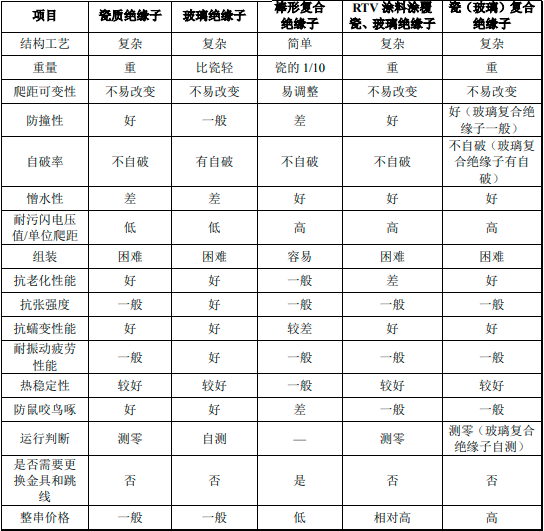 | 项目 | 瓷质绝缘子 | 玻璃绝缘子 | 棒形复合绝缘子 | RTV 涂料涂覆瓷、玻璃绝缘子 | 瓷（玻璃）复合绝缘子 |
|---|---|---|---|---|---|
| 结构工艺 | 复杂 | 复杂 | 简单 | 复杂 | 复杂 |
| 重量 | 重 | 比瓷轻 | 瓷的 1/10 | 重 | 重 |
| 爬距可变性 | 不易改变 | 不易改变 | 易调整 | 不易改变 | 不易改变 |
| 防撞性 | 好 | 一般 | 差 | 好 | 好（玻璃复合绝缘子一般） |
| 自破率 | 不自破 | 有自破 | 不自破 | 不自破 | 不自破（玻璃复合绝缘子有自破） |
| 憎水性 | 差 | 差 | 好 | 好 | 好 |
| 耐污闪电压值/单位爬距 | 低 | 低 | 高 | 高 | 高 |
| 组装 | 困难 | 困难 | 容易 | 困难 | 困难 |
| 抗老化性能 | 好 | 好 | 一般 | 差 | 好 |
| 抗张强度 | 一般 | 好 | 一般 | 一般 | 一般 |
| 抗蠕变性能 | 好 | 好 | 较差 | 好 | 好 |
| 耐振动疲劳性能 | 一般 | 好 | 一般 | 一般 | 一般 |
| 热稳定性 | 较好 | 较好 | 一般 | 较好 | 较好 |
| 防鼠咬鸟啄 | 好 | 好 | 差 | 一般 | 一般 |
| 运行判断 | 测零 | 自测 | — | 测零 | 测零（玻璃复合绝缘子自测） |
| 是否需要更换金具和跳线 | 否 | 否 | 是 | 否 | 否 |
| 整串价格 | 一般 | 一般 | 低 | 相对高 | 高 |